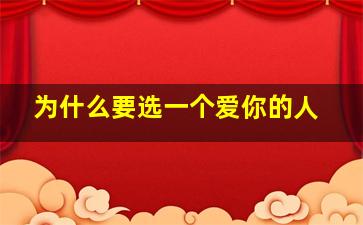 为什么要选一个爱你的人